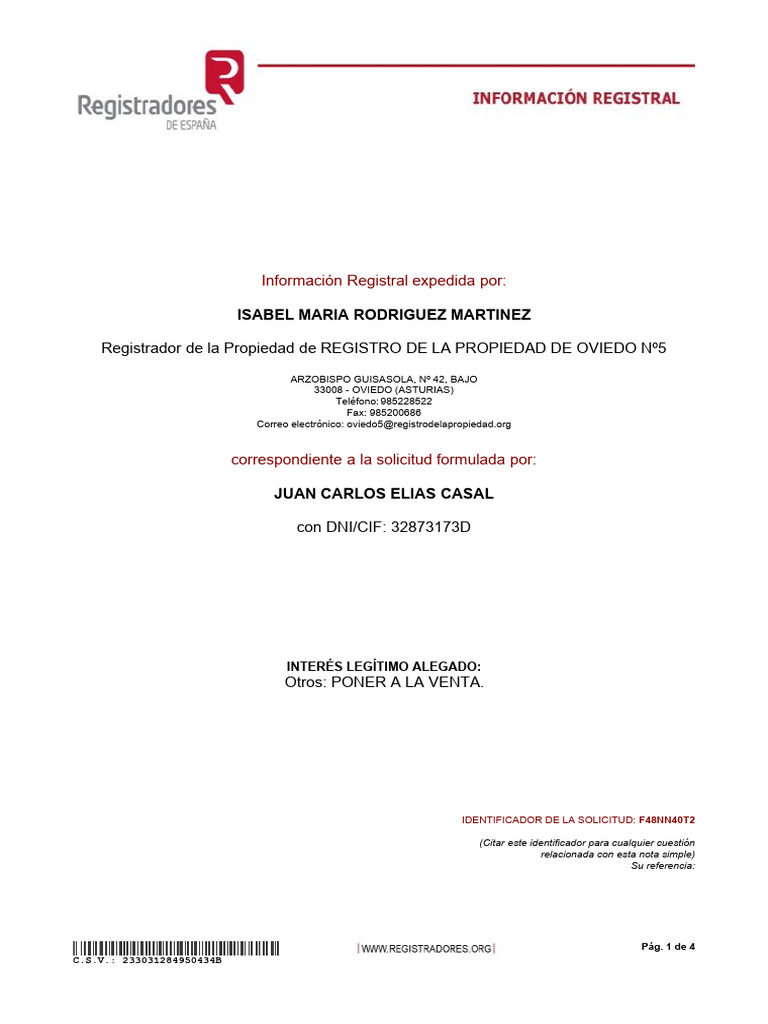 Registradores
DE ESPAÑA

INFORMACIÓN REGISTRAL

Información Registral expedida por:

ISABEL MARIA RODRIGUEZ MARTINEZ

Registrador de la Propiedad de REGISTRO DE LA PROPIEDAD DE OVIEDO Nº5

ARZOBISPO GUISASOLA, Nº 42, BAJO
33008 - OVIEDO (ASTURIAS)
Teléfono: 985228522
Fax: 985200686
Correo electrónico: oviedo5@registrodelapropiedad.org

correspondiente a la solicitud formulada por:

JUAN CARLOS ELIAS CASAL

con DNI/CIF: 32873173D

INTERÉS LEGÍTIMO ALEGADO:
Otros: PONER A LA VENTA.

IDENTIFICADOR DE LA SOLICITUD: F48NN40T2

(Citar este identificador para cualquier cuestión relacionada con esta nota simple)
Su referencia:

C.S.V.: 233031284950434B

WWW.REGISTRADORES.ORG

Pág. 1 de 4